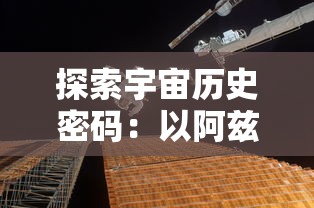 探索宇宙历史密码：以阿兹